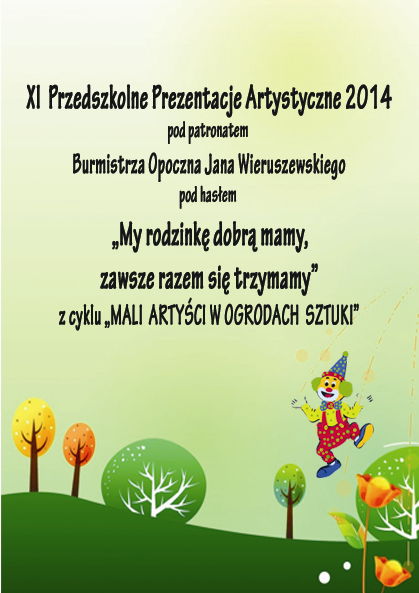 XI Przedszkolne Prezentacje Artystyczne 2014
pod patronatem
Burmistrza Opoczna Jana Wieruszewskiego
pod hasłem
„My rodzinkę dobrą mamy,
zawsze razem się trzymamy”
z cyklu „MALI ARTYŚCI W OGRODACH SZTUKI”